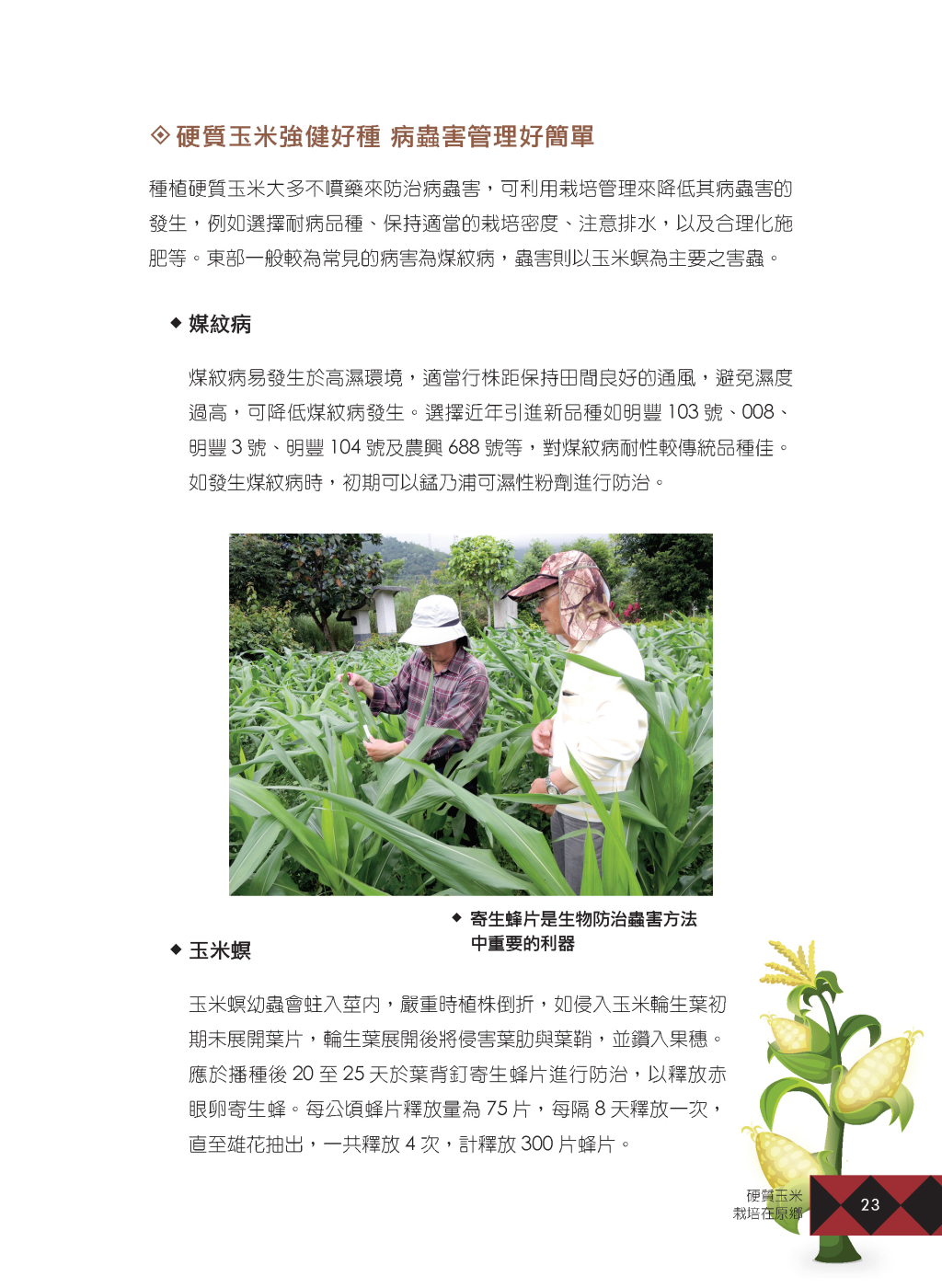 ◈ 硬質玉米強健好種 病蟲害管理好簡單

種植硬質玉米大多不噴藥來防治病蟲害，可利用栽培管理來降低其病蟲害的發生，例如選擇耐病品種、保持適當的栽培密度、注意排水，以及合理化施肥等。東部一般較為常見的病害為煤紋病，蟲害則以玉米螟為主要之害蟲。

◆ 煤紋病

煤紋病易發生於高濕環境，適當行株距保持田間良好的通風，避免濕度過高，可降低煤紋病發生。選擇近年引進新品種如明豐 103 號、008、明豐 3 號、明豐 104 號及農興 688 號等，對煤紋病耐性較傳統品種佳。如發生煤紋病時，初期可以錳乃浦可濕性粉劑進行防治。

◆ 寄生蜂片是生物防治蟲害方法中重要的利器

◆ 玉米螟

玉米螟幼蟲會蛀入莖內，嚴重時植株倒折，如侵入玉米輪生葉初期未展開葉片，輪生葉展開後將侵害葉肋與葉鞘，並鑽入果穗。應於播種後 20 至 25 天於葉背釘寄生蜂片進行防治，以釋放赤眼卵寄生蜂。每公頃蜂片釋放量為 75 片，每隔 8 天釋放一次，直至雄花抽出，一共釋放 4 次，計釋放 300 片蜂片。

硬質玉米
栽培在原鄉

23